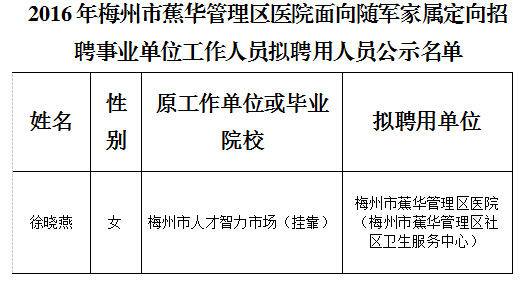 2016 年梅州市蕉华管理区医院面向随军家属定向招聘事业单位工作人员拟聘用人员公示名单

| 姓名 | 性别 | 原工作单位或毕业院校 | 拟聘用单位 |
|---|---|---|---|
| 徐晓燕 | 女 | 梅州市人才智力市场（挂靠） | 梅州市蕉华管理区医院（梅州市蕉华管理区社区卫生服务中心） |